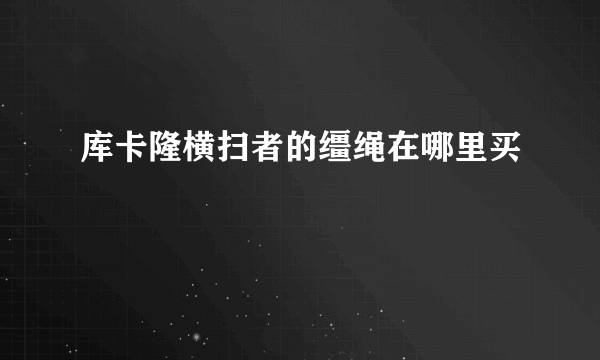 库卡隆横扫者的缰绳在哪里买